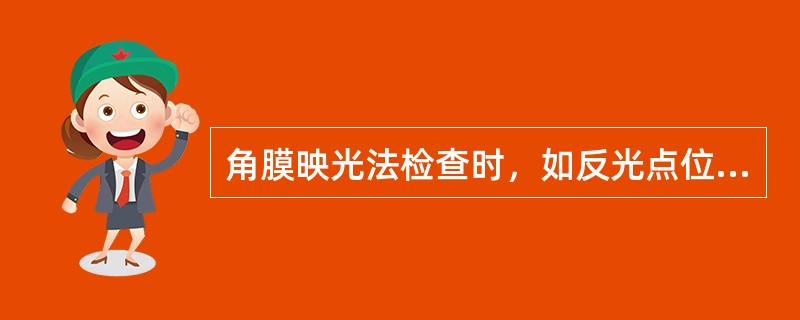 角膜映光法检查时，如反光点位...